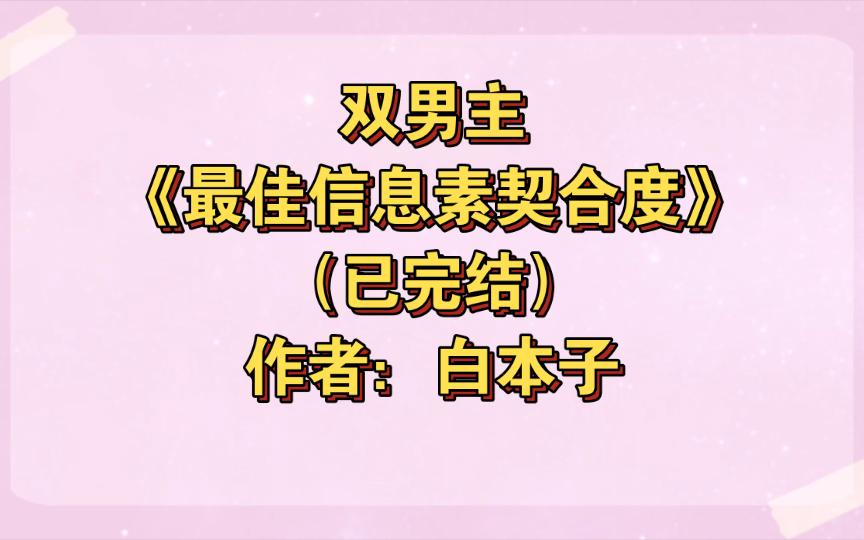 双男主
《最佳信息素契合度》
（已完结）
作者：白本子